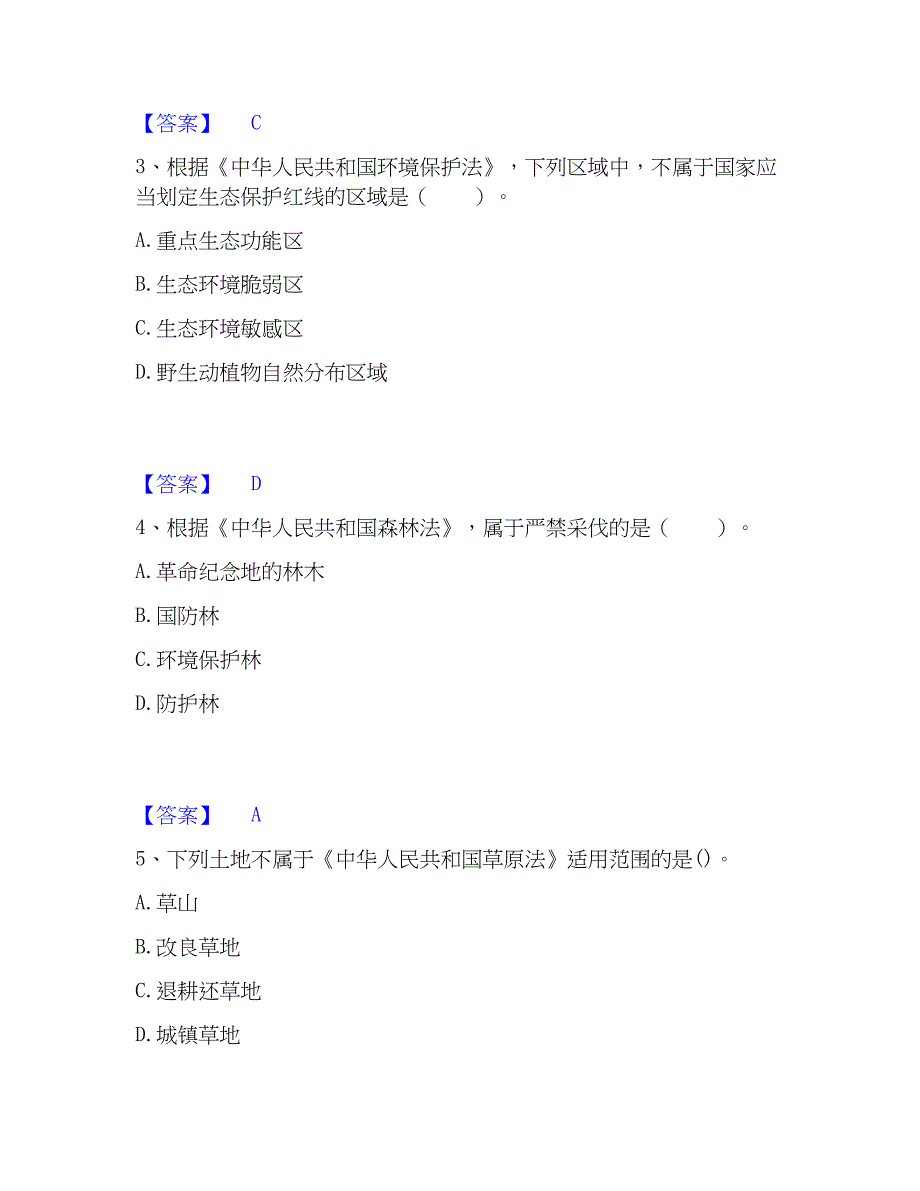 【答案】 C

3、根据《中华人民共和国环境保护法》，下列区域中，不属于国家应当划定生态保护红线的区域是（　　）。

A. 重点生态功能区

B. 生态环境脆弱区

C. 生态环境敏感区

D. 野生动植物自然分布区域

【答案】 D

4、根据《中华人民共和国森林法》，属于严禁采伐的是（　　）。

A. 革命纪念地的林木

B. 国防林

C. 环境保护林

D. 防护林

【答案】 A

5、下列土地不属于《中华人民共和国草原法》适用范围的是()。

A. 草山

B. 改良草地

C. 退耕还草地

D. 城镇草地